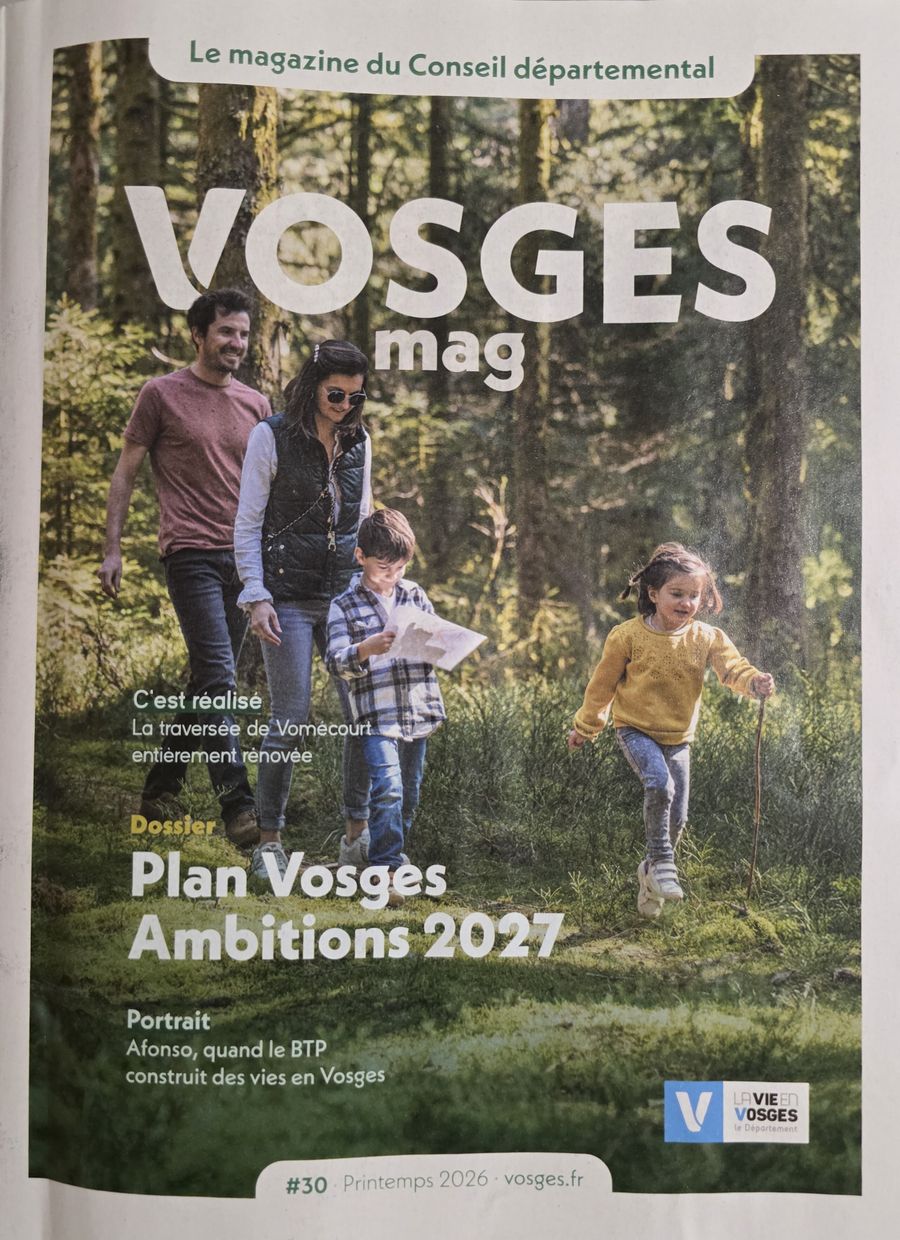 Le magazine du Conseil départemental

VOSGES
mag

C'est réalisé
La traversée de Vomécourt entièrement rénovée

Dossier
Plan Vosges Ambitions 2027

Portrait
Afonso, quand le BTP construit des vies en Vosges

V LA VIE EN VOSGES le Département

#30 · Printemps 2026 · vosges.fr